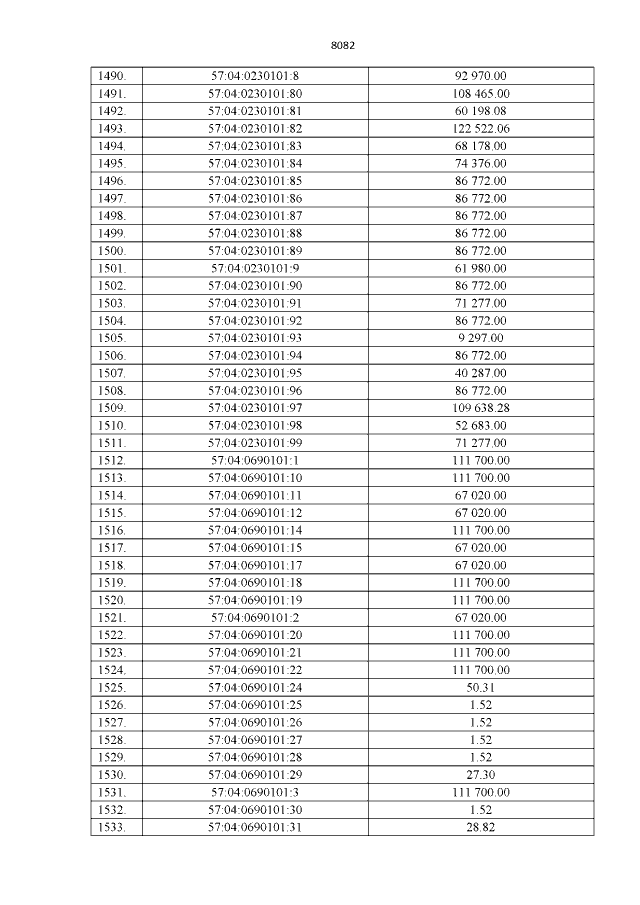 8082

| 1490. | 57:04:0230101:8 | 92 970.00 |
|---|---|---|
| 1491. | 57:04:0230101:80 | 108 465.00 |
| 1492. | 57:04:0230101:81 | 60 198.08 |
| 1493. | 57:04:0230101:82 | 122 522.06 |
| 1494. | 57:04:0230101:83 | 68 178.00 |
| 1495. | 57:04:0230101:84 | 74 376.00 |
| 1496. | 57:04:0230101:85 | 86 772.00 |
| 1497. | 57:04:0230101:86 | 86 772.00 |
| 1498. | 57:04:0230101:87 | 86 772.00 |
| 1499. | 57:04:0230101:88 | 86 772.00 |
| 1500. | 57:04:0230101:89 | 86 772.00 |
| 1501. | 57:04:0230101:9 | 61 980.00 |
| 1502. | 57:04:0230101:90 | 86 772.00 |
| 1503. | 57:04:0230101:91 | 71 277.00 |
| 1504. | 57:04:0230101:92 | 86 772.00 |
| 1505. | 57:04:0230101:93 | 9 297.00 |
| 1506. | 57:04:0230101:94 | 86 772.00 |
| 1507. | 57:04:0230101:95 | 40 287.00 |
| 1508. | 57:04:0230101:96 | 86 772.00 |
| 1509. | 57:04:0230101:97 | 109 638.28 |
| 1510. | 57:04:0230101:98 | 52 683.00 |
| 1511. | 57:04:0230101:99 | 71 277.00 |
| 1512. | 57:04:0690101:1 | 111 700.00 |
| 1513. | 57:04:0690101:10 | 111 700.00 |
| 1514. | 57:04:0690101:11 | 67 020.00 |
| 1515. | 57:04:0690101:12 | 67 020.00 |
| 1516. | 57:04:0690101:14 | 111 700.00 |
| 1517. | 57:04:0690101:15 | 67 020.00 |
| 1518. | 57:04:0690101:17 | 67 020.00 |
| 1519. | 57:04:0690101:18 | 111 700.00 |
| 1520. | 57:04:0690101:19 | 111 700.00 |
| 1521. | 57:04:0690101:2 | 67 020.00 |
| 1522. | 57:04:0690101:20 | 111 700.00 |
| 1523. | 57:04:0690101:21 | 111 700.00 |
| 1524. | 57:04:0690101:22 | 111 700.00 |
| 1525. | 57:04:0690101:24 | 50.31 |
| 1526. | 57:04:0690101:25 | 1.52 |
| 1527. | 57:04:0690101:26 | 1.52 |
| 1528. | 57:04:0690101:27 | 1.52 |
| 1529. | 57:04:0690101:28 | 1.52 |
| 1530. | 57:04:0690101:29 | 27.30 |
| 1531. | 57:04:0690101:3 | 111 700.00 |
| 1532. | 57:04:0690101:30 | 1.52 |
| 1533. | 57:04:0690101:31 | 28.82 |